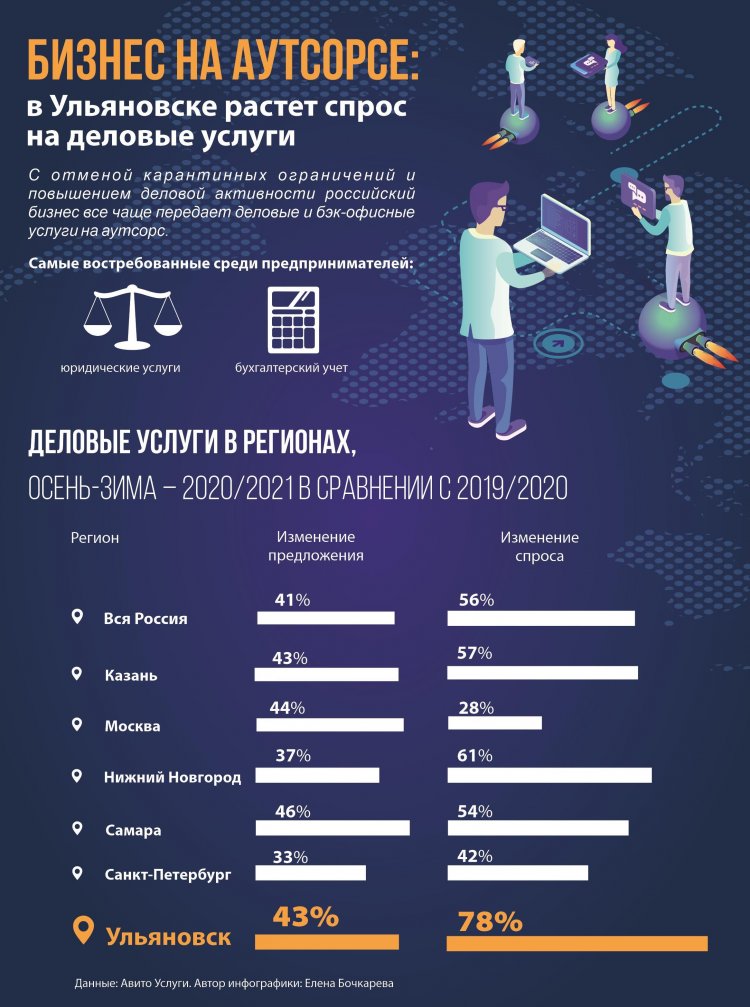 БИЗНЕС НА АУТСОРСЕ:
в Ульяновске растет спрос на деловые услуги

С отменой карантинных ограничений и повышением деловой активности российский бизнес все чаще передает деловые и бэк-офисные услуги на аутсорс.

Самые востребованные среди предпринимателей:

юридические услуги

бухгалтерский учет

ДЕЛОВЫЕ УСЛУГИ В РЕГИОНАХ,
ОСЕНЬ-ЗИМА – 2020/2021 В СРАВНЕНИИ С 2019/2020

| Регион | Изменение предложения | Изменение спроса |
|---|---|---|
| Вся Россия | 41% | 56% |
| Казань | 43% | 57% |
| Москва | 44% | 28% |
| Нижний Новгород | 37% | 61% |
| Самара | 46% | 54% |
| Санкт-Петербург | 33% | 42% |
| Ульяновск | 43% | 78% |

Данные: Авито Услуги. Автор инфографики: Елена Бочкарева